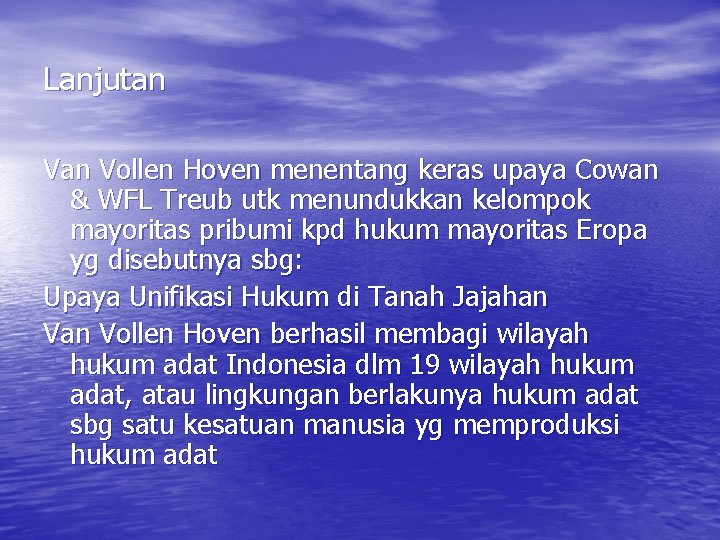 Lanjutan

Van Vollen Hoven menentang keras upaya Cowan & WFL Treub utk menundukkan kelompok mayoritas pribumi kpd hukum mayoritas Eropa yg disebutnya sbg:

Upaya Unifikasi Hukum di Tanah Jajahan

Van Vollen Hoven berhasil membagi wilayah hukum adat Indonesia dlm 19 wilayah hukum adat, atau lingkungan berlakunya hukum adat sbg satu kesatuan manusia yg memproduksi hukum adat